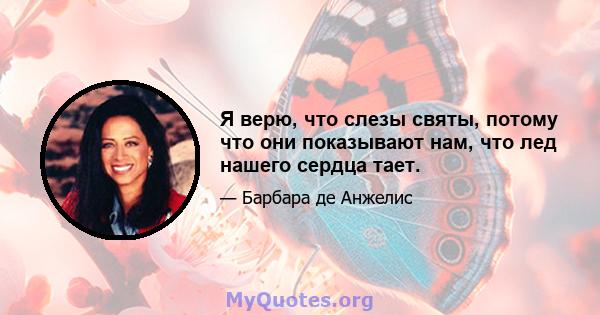 Я верю, что слезы святы, потому что они показывают нам, что лед нашего сердца тает.

— Барбара де Анжелис

MyQuotes.org